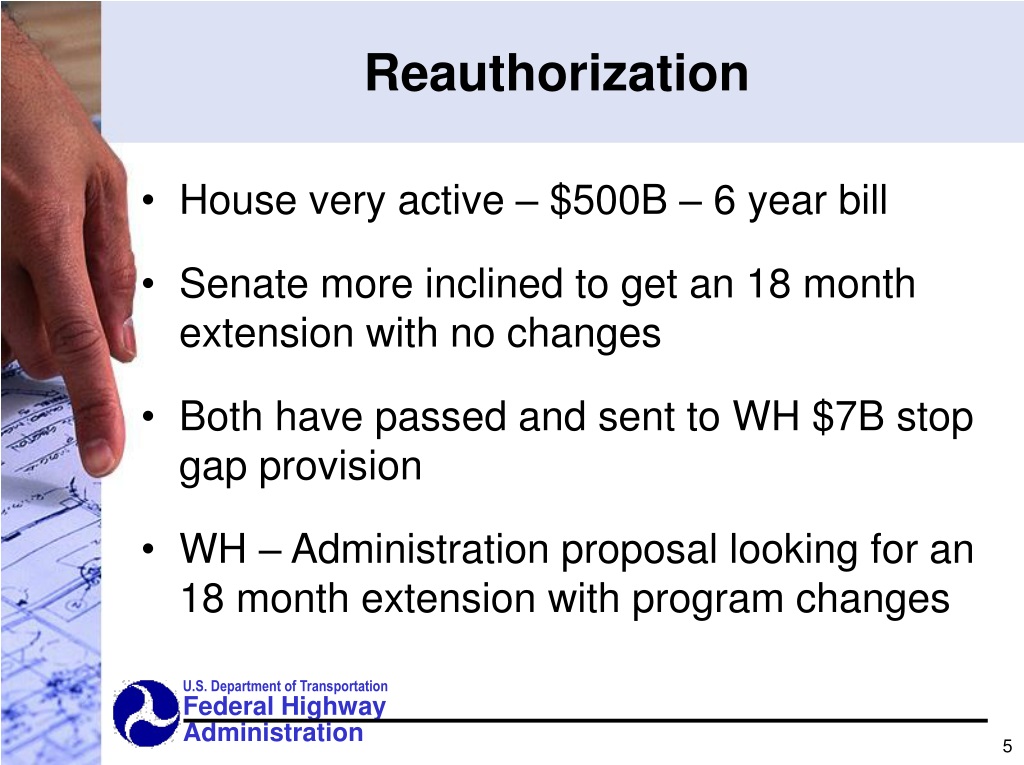 Reauthorization

• House very active – $500B – 6 year bill

• Senate more inclined to get an 18 month extension with no changes

• Both have passed and sent to WH $7B stop gap provision

• WH – Administration proposal looking for an 18 month extension with program changes

U.S. Department of Transportation
Federal Highway
Administration

5